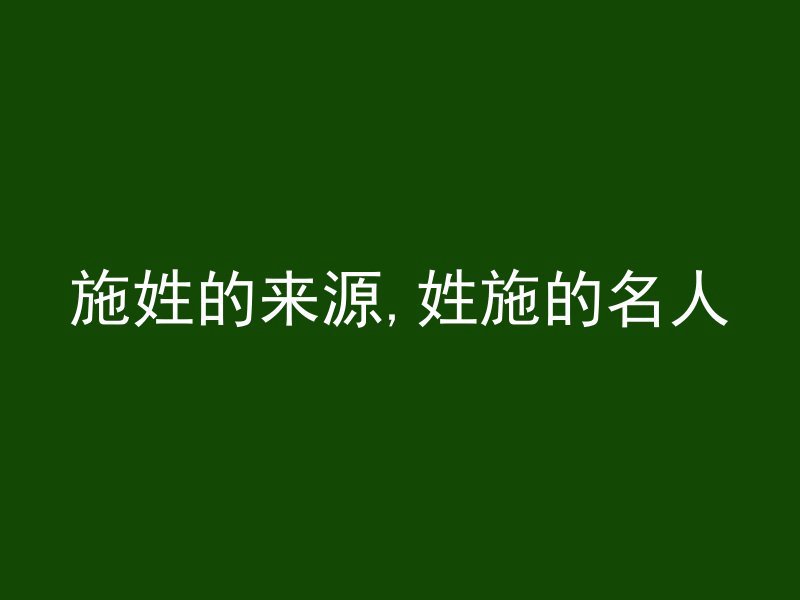 施姓的来源, 姓施的名人